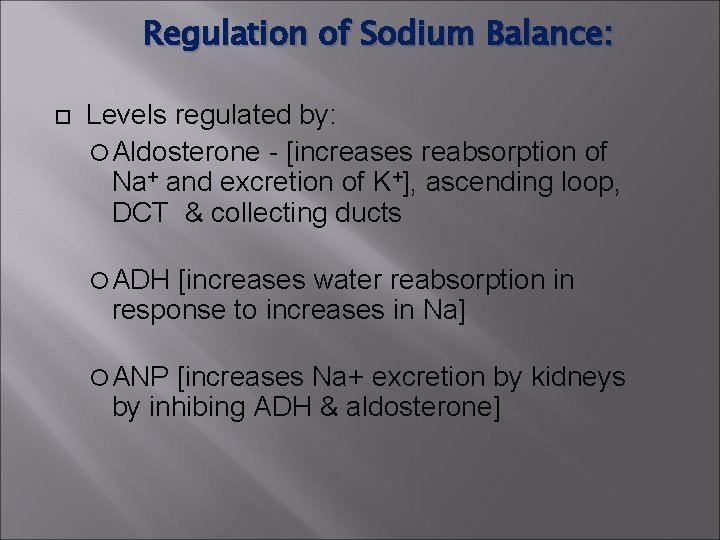 Regulation of Sodium Balance:

Levels regulated by:

Aldosterone - [increases reabsorption of $Na^+$ and excretion of $K^+$], ascending loop, DCT & collecting ducts

ADH [increases water reabsorption in response to increases in Na]

ANP [increases Na+ excretion by kidneys by inhibing ADH & aldosterone]